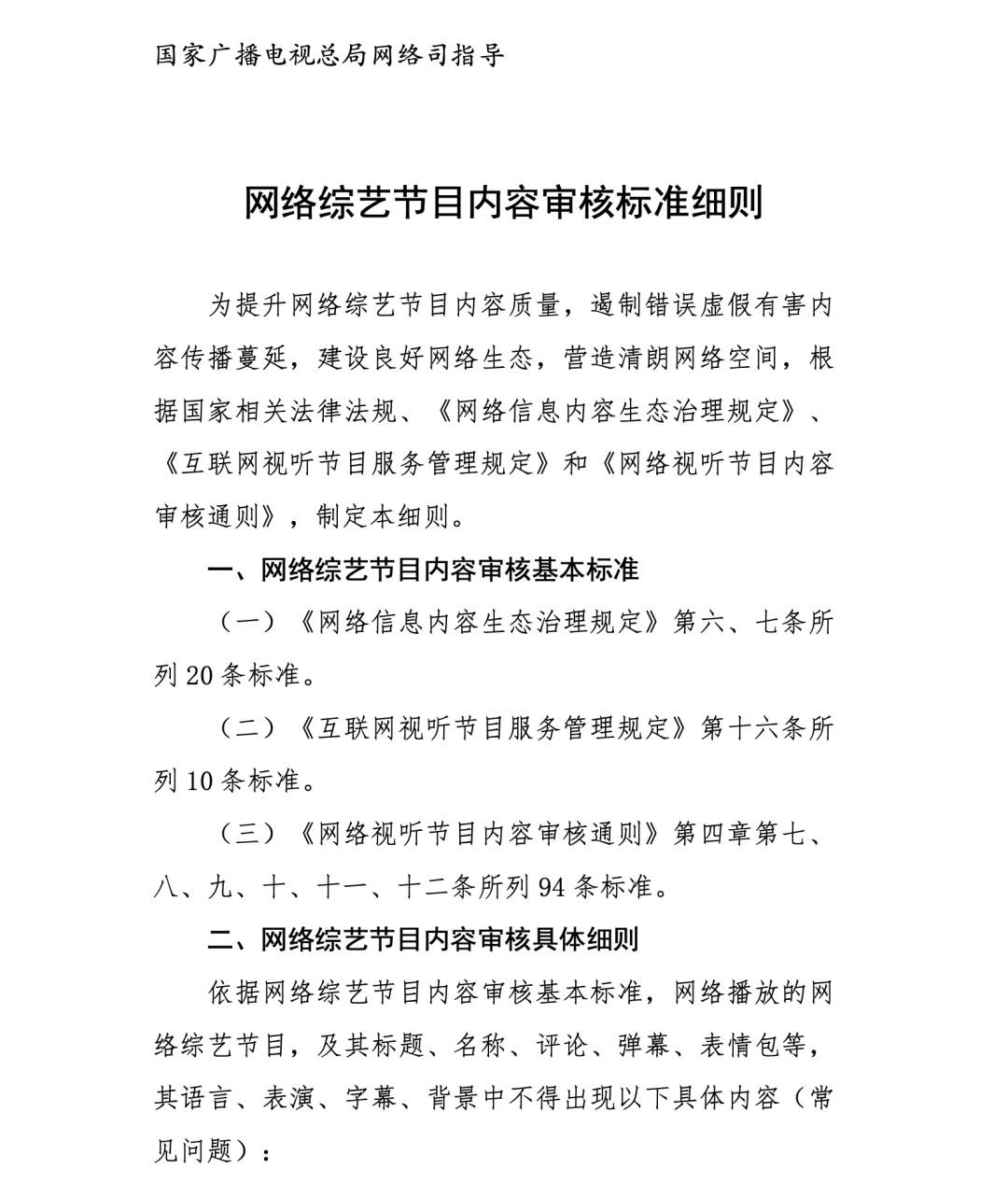 国家广播电视总局网络司指导

网络综艺节目内容审核标准细则

为提升网络综艺节目内容质量，遏制错误虚假有害内容传播蔓延，建设良好网络生态，营造清朗网络空间，根据国家相关法律法规、《网络信息内容生态治理规定》、《互联网视听节目服务管理规定》和《网络视听节目内容审核通则》，制定本细则。

一、网络综艺节目内容审核基本标准

（一）《网络信息内容生态治理规定》第六、七条所列 20 条标准。

（二）《互联网视听节目服务管理规定》第十六条所列 10 条标准。

（三）《网络视听节目内容审核通则》第四章第七、八、九、十、十一、十二条所列 94 条标准。

二、网络综艺节目内容审核具体细则

依据网络综艺节目内容审核基本标准，网络播放的网络综艺节目，及其标题、名称、评论、弹幕、表情包等，其语言、表演、字幕、背景中不得出现以下具体内容（常见问题）：